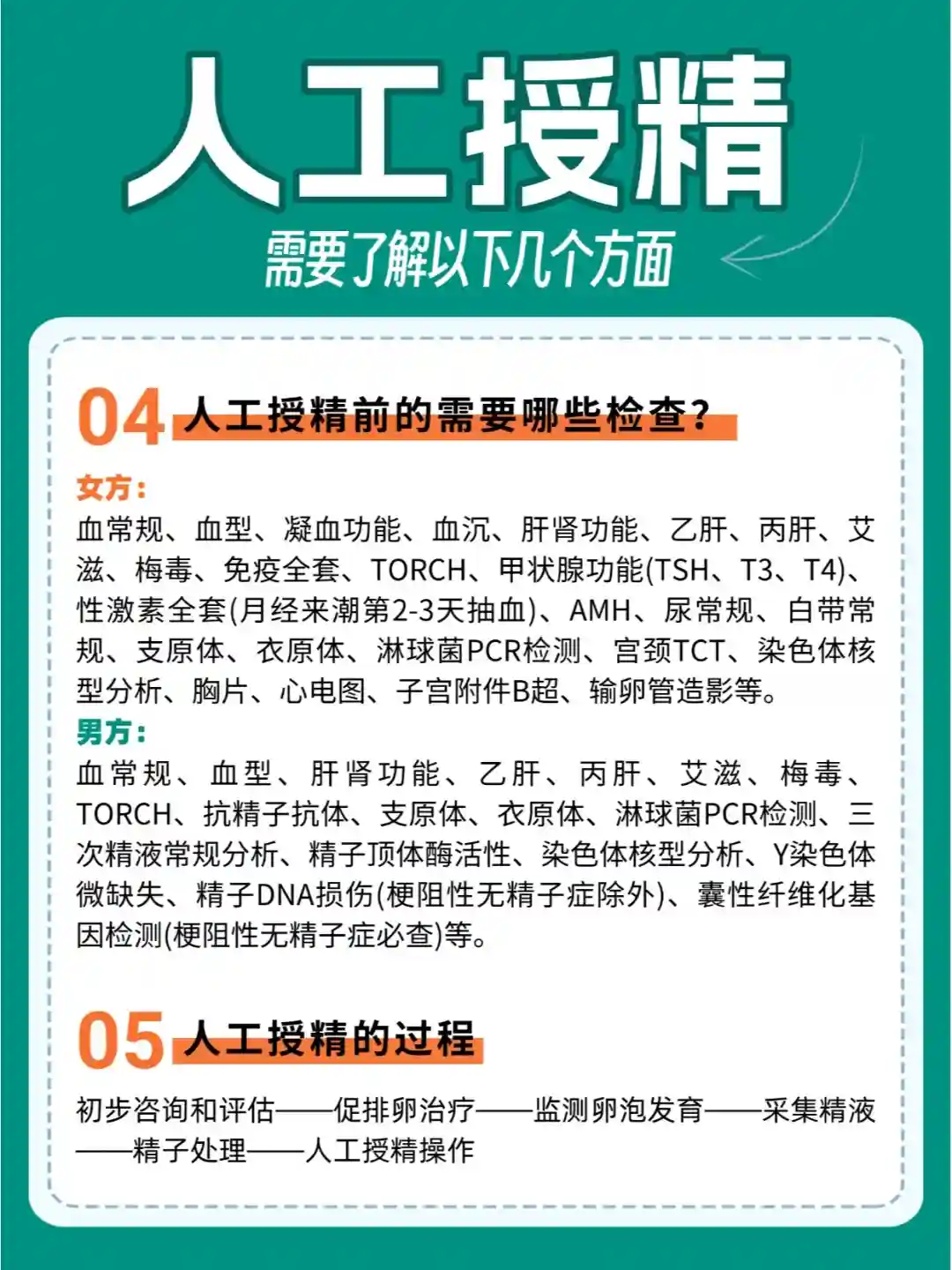 人工授精

需要了解以下几个方面

04 人工授精前的需要哪些检查?

女方:

血常规、血型、凝血功能、血沉、肝肾功能、乙肝、丙肝、艾滋、梅毒、免疫全套、TORCH、甲状腺功能(TSH、T3、T4)、性激素全套(月经来潮第2-3天抽血)、AMH、尿常规、白带常规、支原体、衣原体、淋球菌PCR检测、宫颈TCT、染色体核型分析、胸片、心电图、子宫附件B超、输卵管造影等。

男方:

血常规、血型、肝肾功能、乙肝、丙肝、艾滋、梅毒、TORCH、抗精子抗体、支原体、衣原体、淋球菌PCR检测、三次精液常规分析、精子顶体酶活性、染色体核型分析、Y染色体微缺失、精子DNA损伤(梗阻性无精子症除外)、囊性纤维化基因检测(梗阻性无精子症必查)等。

05 人工授精的过程

初步咨询和评估——促排卵治疗——监测卵泡发育——采集精液——精子处理——人工授精操作